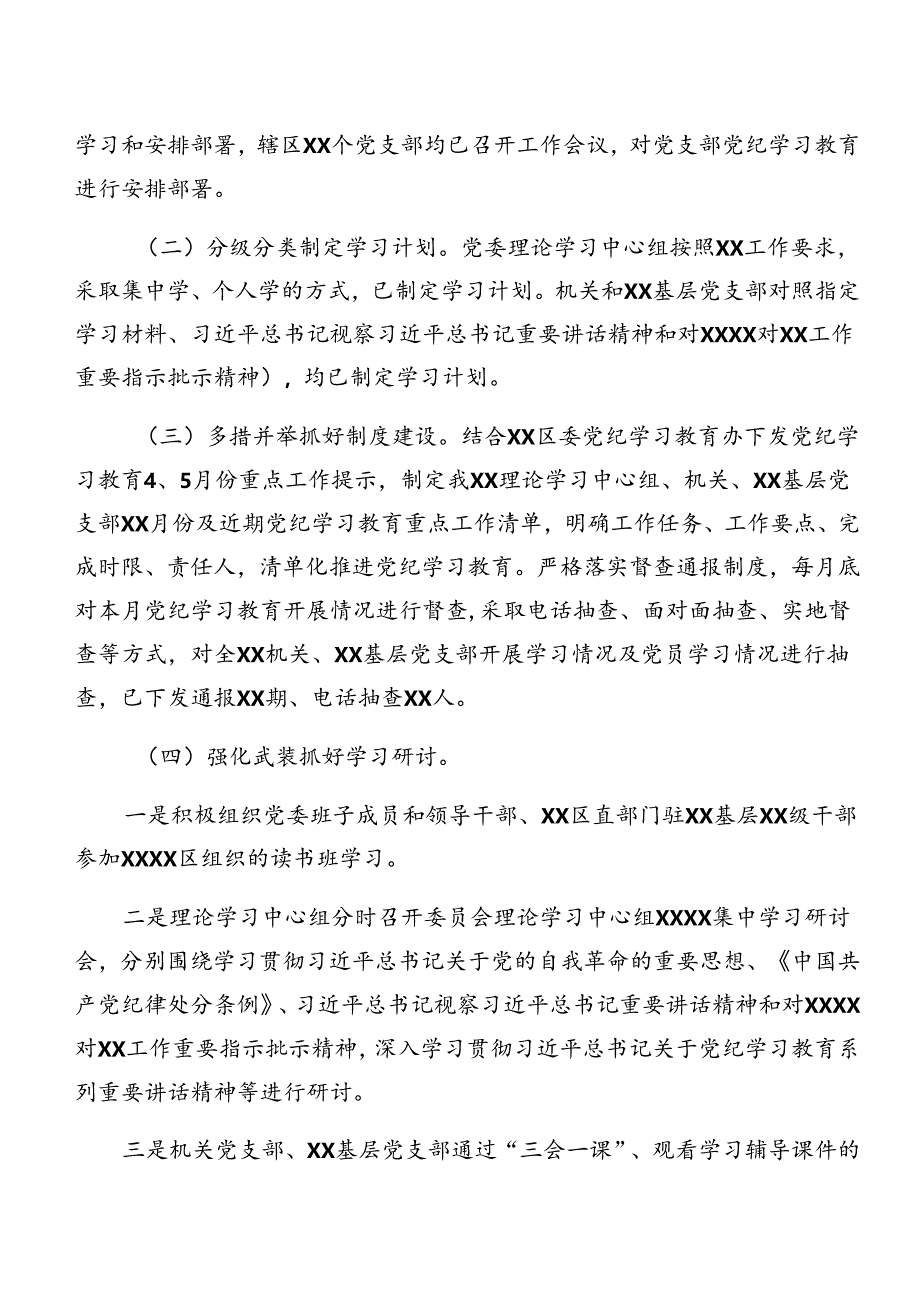 学习和安排部署，辖区XX个党支部均已召开工作会议，对党支部党纪学习教育进行安排部署。

（二）分级分类制定学习计划。党委理论学习中心组按照XX工作要求，采取集中学、个人学的方式，已制定学习计划。机关和XX基层党支部对照指定学习材料、习近平总书记视察习近平总书记重要讲话精神和对XXXX对XX工作重要指示批示精神），均已制定学习计划。

（三）多措并举抓好制度建设。结合XX区委党纪学习教育办下发党纪学习教育4、5月份重点工作提示，制定我XX理论学习中心组、机关、XX基层党支部XX月份及近期党纪学习教育重点工作清单，明确工作任务、工作要点、完成时限、责任人，清单化推进党纪学习教育。严格落实督查通报制度，每月底对本月党纪学习教育开展情况进行督查,采取电话抽查、面对面抽查、实地督查等方式，对全XX机关、XX基层党支部开展学习情况及党员学习情况进行抽查，已下发通报XX期、电话抽查XX人。

（四）强化武装抓好学习研讨。

一是积极组织党委班子成员和领导干部、XX区直部门驻XX基层XX级干部参加XXXX区组织的读书班学习。

二是理论学习中心组分时召开委员会理论学习中心组XXXX集中学习研讨会，分别围绕学习贯彻习近平总书记关于党的自我革命的重要思想、《中国共产党纪律处分条例》、习近平总书记视察习近平总书记重要讲话精神和对XXXX对XX工作重要指示批示精神，深入学习贯彻习近平总书记关于党纪学习教育系列重要讲话精神等进行研讨。

三是机关党支部、XX基层党支部通过“三会一课”、观看学习辅导课件的